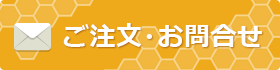 ご注文・お問合せ